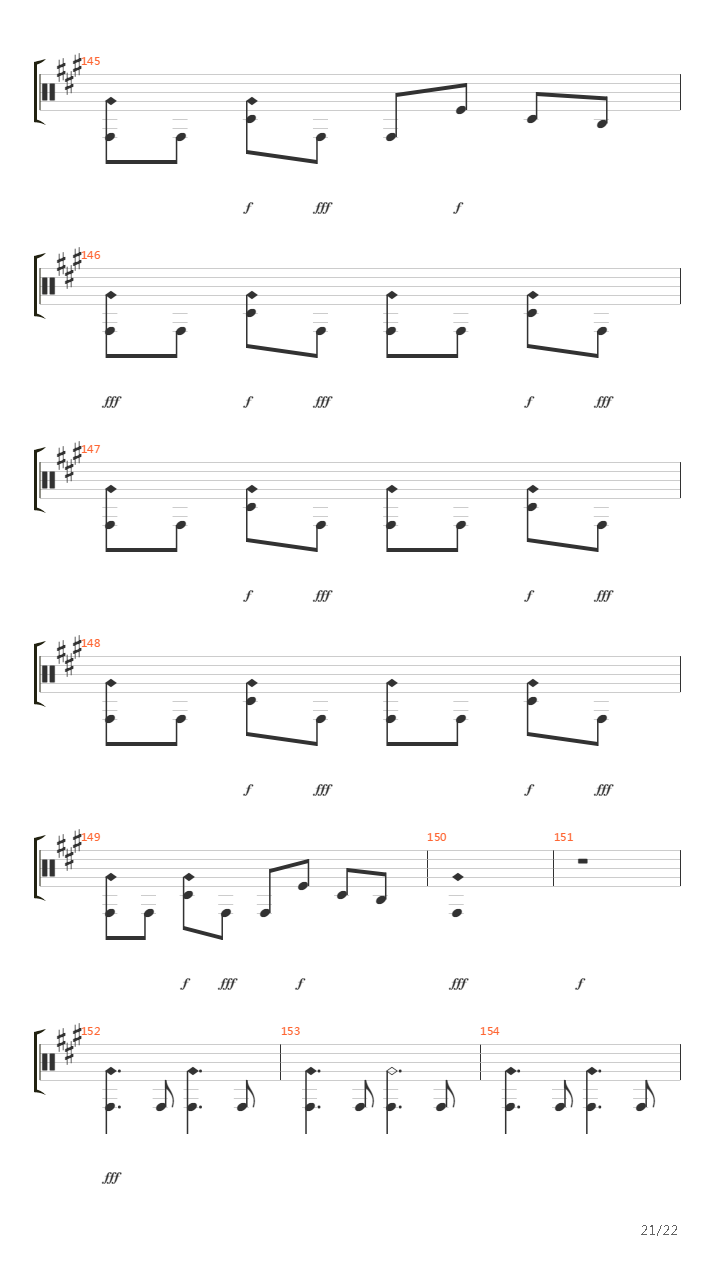 145

f fff f

146

fff f fff f fff

147

f fff f fff

148

f fff f fff

149 150 151

f fff f fff f

152 153 154

fff

21/22